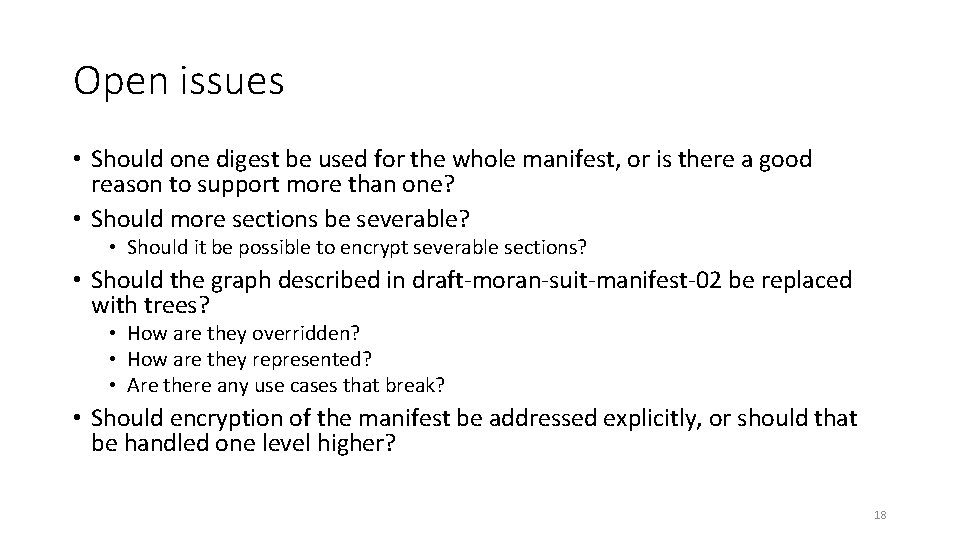 Open issues

• Should one digest be used for the whole manifest, or is there a good reason to support more than one?
• Should more sections be severable?
  • Should it be possible to encrypt severable sections?
• Should the graph described in draft-moran-suit-manifest-02 be replaced with trees?
  • How are they overridden?
  • How are they represented?
  • Are there any use cases that break?
• Should encryption of the manifest be addressed explicitly, or should that be handled one level higher?

18